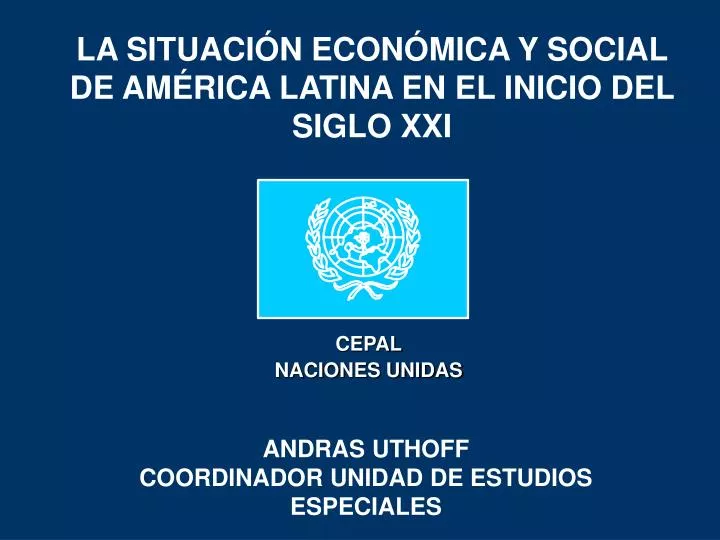 LA SITUACIÓN ECONÓMICA Y SOCIAL DE AMÉRICA LATINA EN EL INICIO DEL SIGLO XXI

CEPAL
NACIONES UNIDAS

ANDRAS UTHOFF
COORDINADOR UNIDAD DE ESTUDIOS ESPECIALES